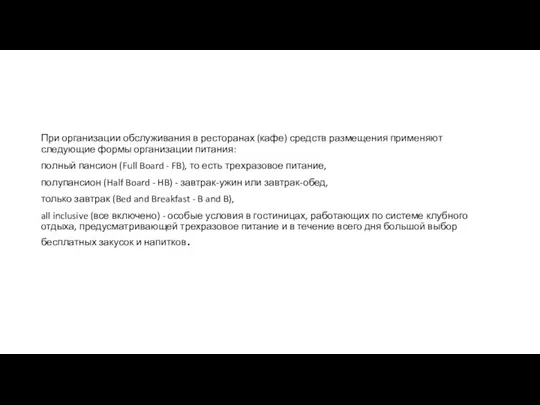 При организации обслуживания в ресторанах (кафе) средств размещения применяют следующие формы организации питания:

полный пансион (Full Board - FB), то есть трехразовое питание,

полупансион (Half Board - HB) - завтрак-ужин или завтрак-обед,

только завтрак (Bed and Breakfast - B and B),

all inclusive (все включено) - особые условия в гостиницах, работающих по системе клубного отдыха, предусматривающей трехразовое питание и в течение всего дня большой выбор бесплатных закусок и напитков.